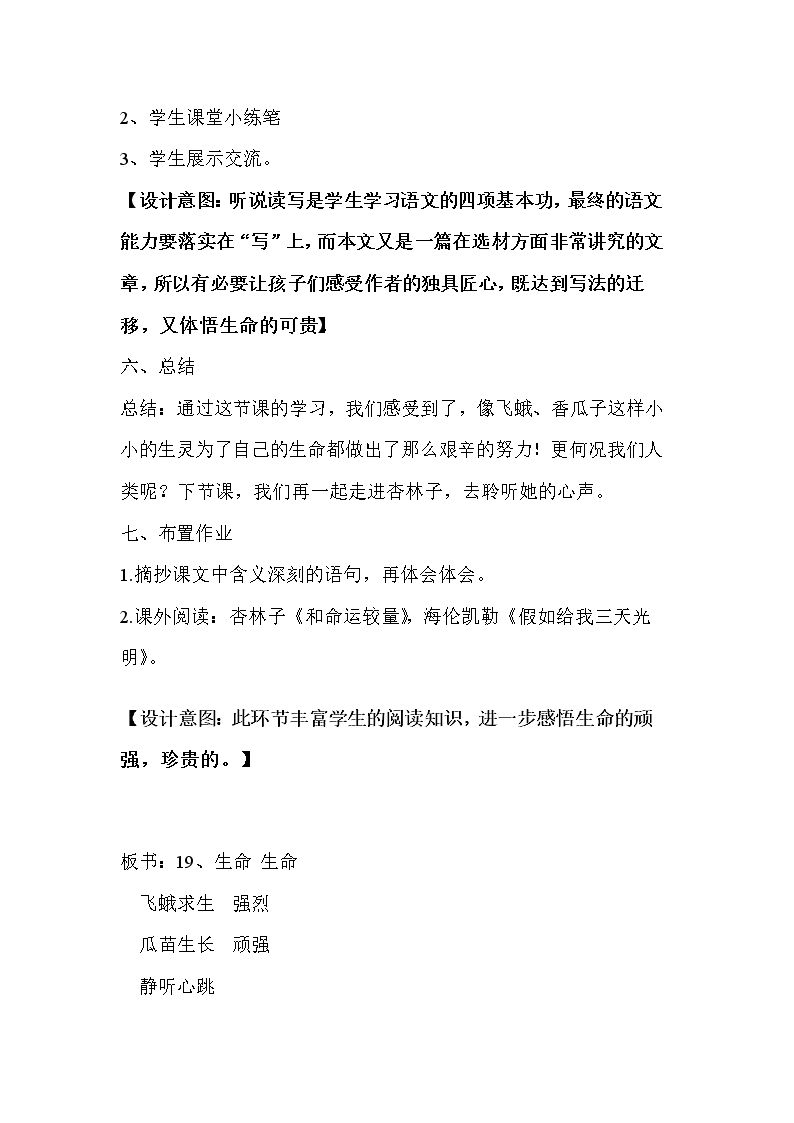 2、学生课堂小练笔

3、学生展示交流。

【设计意图：听说读写是学生学习语文的四项基本功，最终的语文能力要落实在“写”上，而本文又是一篇在选材方面非常讲究的文章，所以有必要让孩子们感受作者的独具匠心，既达到写法的迁移，又体悟生命的可贵】

六、总结

总结：通过这节课的学习，我们感受到了，像飞蛾、香瓜子这样小小的生灵为了自己的生命都做出了那么艰辛的努力！更何况我们人类呢？下节课，我们再一起走进杏林子，去聆听她的心声。

七、布置作业

1.摘抄课文中含义深刻的语句，再体会体会。

2.课外阅读：杏林子《和命运较量》，海伦凯勒《假如给我三天光明》。

【设计意图：此环节丰富学生的阅读知识，进一步感悟生命的顽强，珍贵的。】

板书：19、生命 生命

飞蛾求生 强烈

瓜苗生长 顽强

静听心跳